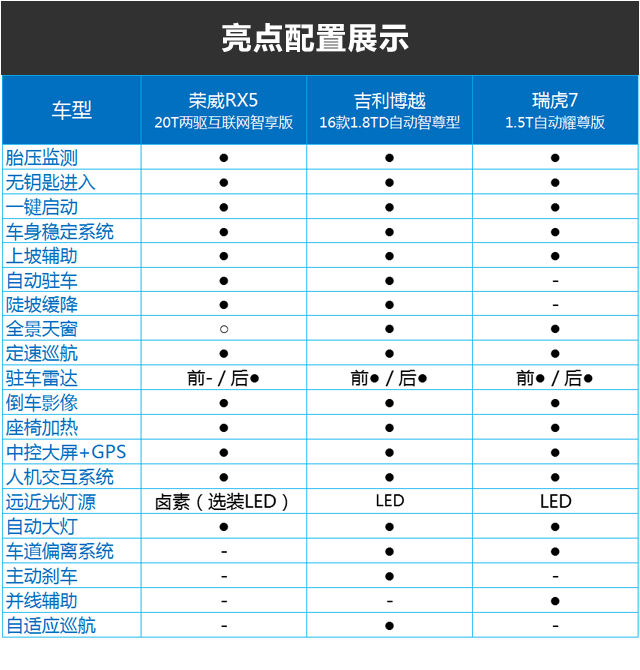 亮点配置展示

| 车型 | 荣威RX5 20T两驱互联网智享版 | 吉利博越 16款1.8TD自动智尊型 | 瑞虎7 1.5T自动耀尊版 |
|---|---|---|---|
| 胎压监测 | ● | ● | ● |
| 无钥匙进入 | ● | ● | ● |
| 一键启动 | ● | ● | ● |
| 车身稳定系统 | ● | ● | ● |
| 上坡辅助 | ● | ● | ● |
| 自动驻车 | ● | ● | - |
| 陡坡缓降 | ● | ● | - |
| 全景天窗 | ○ | ● | ● |
| 定速巡航 | ● | ● | ● |
| 驻车雷达 | 前- / 后● | 前● / 后● | 前● / 后● |
| 倒车影像 | ● | ● | ● |
| 座椅加热 | ● | ● | ● |
| 中控大屏+GPS | ● | ● | ● |
| 人机交互系统 | ● | ● | ● |
| 远近光灯源 | 卤素（选装LED） | LED | LED |
| 自动大灯 | ● | ● | ● |
| 车道偏离系统 | - | ● | ● |
| 主动刹车 | - | ● | - |
| 并线辅助 | - | - | ● |
| 自适应巡航 | - | ● | - |